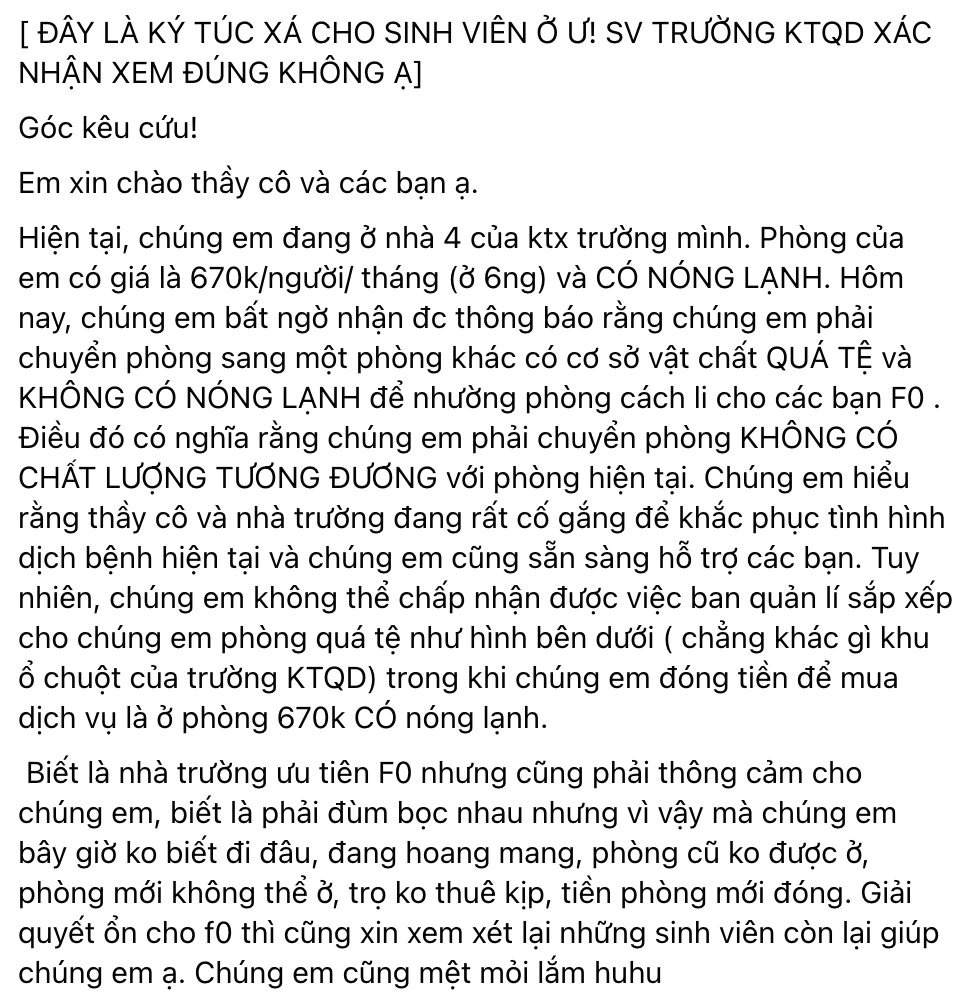 [ ĐÂY LÀ KÝ TÚC XÁ CHO SINH VIÊN Ở Ư! SV TRƯỜNG KTQD XÁC NHẬN XEM ĐÚNG KHÔNG Ạ]

Góc kêu cứu!

Em xin chào thầy cô và các bạn ạ.

Hiện tại, chúng em đang ở nhà 4 của ktx trường mình. Phòng của em có giá là 670k/người/ tháng (ở 6ng) và CÓ NÓNG LẠNH. Hôm nay, chúng em bất ngờ nhận đc thông báo rằng chúng em phải chuyển phòng sang một phòng khác có cơ sở vật chất QUÁ TỆ và KHÔNG CÓ NÓNG LẠNH để nhường phòng cách li cho các bạn F0 . Điều đó có nghĩa rằng chúng em phải chuyển phòng KHÔNG CÓ CHẤT LƯỢNG TƯƠNG ĐƯƠNG với phòng hiện tại. Chúng em hiểu rằng thầy cô và nhà trường đang rất cố gắng để khắc phục tình hình dịch bệnh hiện tại và chúng em cũng sẵn sàng hỗ trợ các bạn. Tuy nhiên, chúng em không thể chấp nhận được việc ban quản lí sắp xếp cho chúng em phòng quá tệ như hình bên dưới ( chẳng khác gì khu ổ chuột của trường KTQD) trong khi chúng em đóng tiền để mua dịch vụ là ở phòng 670k CÓ nóng lạnh.

Biết là nhà trường ưu tiên F0 nhưng cũng phải thông cảm cho chúng em, biết là phải đùm bọc nhau nhưng vì vậy mà chúng em bây giờ ko biết đi đâu, đang hoang mang, phòng cũ ko được ở, phòng mới không thể ở, trọ ko thuê kịp, tiền phòng mới đóng. Giải quyết ổn cho f0 thì cũng xin xem xét lại những sinh viên còn lại giúp chúng em ạ. Chúng em cũng mệt mỏi lắm huhu